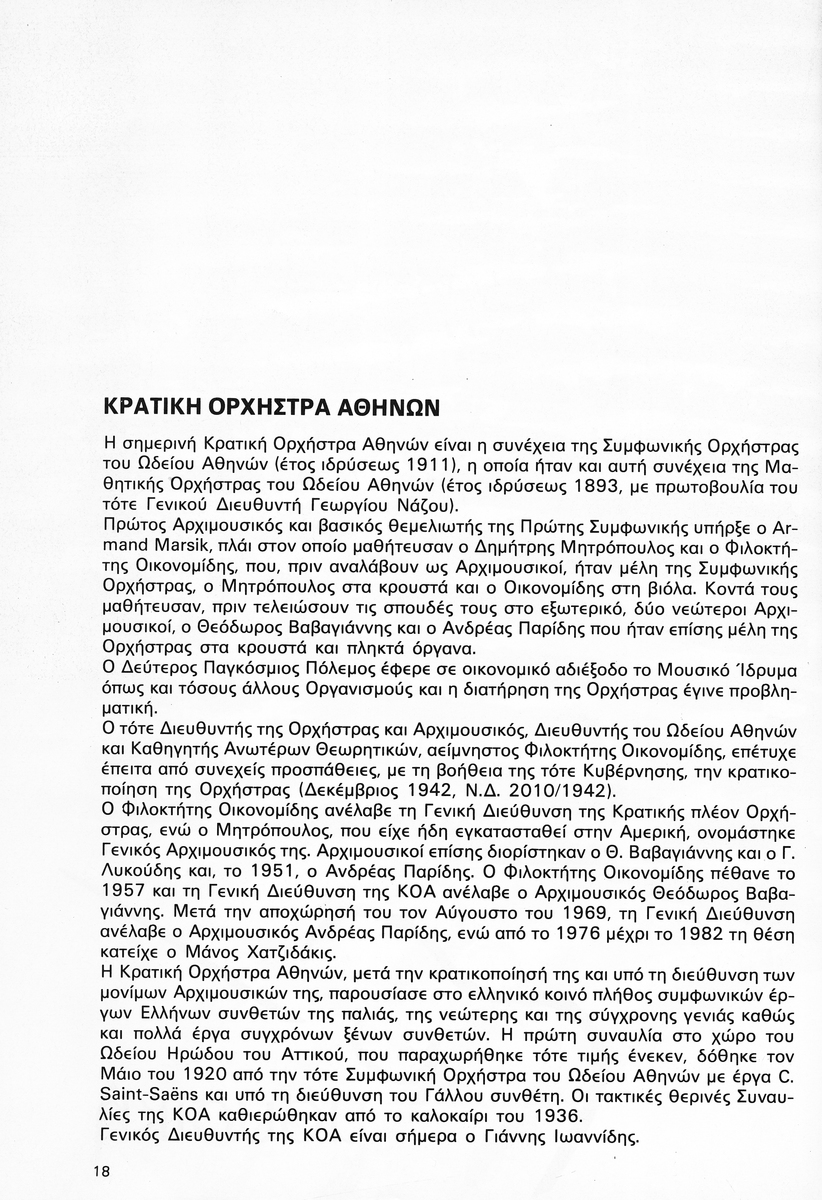 ΚΡΑΤΙΚΗ ΟΡΧΗΣΤΡΑ ΑΘΗΝΩΝ

Η σημερινή Κρατική Ορχήστρα Αθηνών είναι η συνέχεια της Συμφωνικής Ορχήστρας του Ωδείου Αθηνών (έτος ιδρύσεως 1911), η οποία ήταν και αυτή συνέχεια της Μαθητικής Ορχήστρας του Ωδείου Αθηνών (έτος ιδρύσεως 1893, με πρωτοβουλία του τότε Γενικού Διευθυντή Γεωργίου Νάζου).
Πρώτος Αρχιμουσικός και βασικός θεμελιωτής της Πρώτης Συμφωνικής υπήρξε ο Armand Marsik, πλάι στον οποίο μαθήτευσαν ο Δημήτρης Μητρόπουλος και ο Φιλοκτήτης Οικονομίδης, που, πριν αναλάβουν ως Αρχιμουσικοί, ήταν μέλη της Συμφωνικής Ορχήστρας, ο Μητρόπουλος στα κρουστά και ο Οικονομίδης στη βιόλα. Κοντά τους μαθήτευσαν, πριν τελειώσουν τις σπουδές τους στο εξωτερικό, δύο νεώτεροι Αρχιμουσικοί, ο Θεόδωρος Βαβαγιάννης και ο Ανδρέας Παρίδης που ήταν επίσης μέλη της Ορχήστρας στα κρουστά και πληκτά όργανα.
Ο Δεύτερος Παγκόσμιος Πόλεμος έφερε σε οικονομικό αδιέξοδο το Μουσικό Ίδρυμα όπως και τόσους άλλους Οργανισμούς και η διατήρηση της Ορχήστρας έγινε προβληματική.
Ο τότε Διευθυντής της Ορχήστρας και Αρχιμουσικός, Διευθυντής του Ωδείου Αθηνών και Καθηγητής Ανωτέρων Θεωρητικών, αείμνηστος Φιλοκτήτης Οικονομίδης, επέτυχε έπειτα από συνεχείς προσπάθειες, με τη βοήθεια της τότε Κυβέρνησης, την κρατικοποίηση της Ορχήστρας (Δεκέμβριος 1942, Ν.Δ. 2010/1942).
Ο Φιλοκτήτης Οικονομίδης ανέλαβε τη Γενική Διεύθυνση της Κρατικής πλέον Ορχήστρας, ενώ ο Μητρόπουλος, που είχε ήδη εγκατασταθεί στην Αμερική, ονομάστηκε Γενικός Αρχιμουσικός της. Αρχιμουσικοί επίσης διορίστηκαν ο Θ. Βαβαγιάννης και ο Γ. Λυκούδης και, το 1951, ο Ανδρέας Παρίδης. Ο Φιλοκτήτης Οικονομίδης πέθανε το 1957 και τη Γενική Διεύθυνση της ΚΟΑ ανέλαβε ο Αρχιμουσικός Θεόδωρος Βαβαγιάννης. Μετά την αποχώρησή του τον Αύγουστο του 1969, τη Γενική Διεύθυνση ανέλαβε ο Αρχιμουσικός Ανδρέας Παρίδης, ενώ από το 1976 μέχρι το 1982 τη θέση κατείχε ο Μάνος Χατζιδάκις.
Η Κρατική Ορχήστρα Αθηνών, μετά την κρατικοποίησή της και υπό τη διεύθυνση των μονίμων Αρχιμουσικών της, παρουσίασε στο ελληνικό κοινό πλήθος συμφωνικών έργων Ελλήνων συνθετών της παλιάς, της νεώτερης και της σύγχρονης γενιάς καθώς και πολλά έργα συγχρόνων ξένων συνθετών. Η πρώτη συναυλία στο χώρο του Ωδείου Ηρώδου του Αττικού, που παραχωρήθηκε τότε τιμής ένεκεν, δόθηκε τον Μάιο του 1920 από την τότε Συμφωνική Ορχήστρα του Ωδείου Αθηνών με έργα C. Saint-Saëns και υπό τη διεύθυνση του Γάλλου συνθέτη. Οι τακτικές θερινές Συναυλίες της ΚΟΑ καθιερώθηκαν από το καλοκαίρι του 1936.
Γενικός Διευθυντής της ΚΟΑ είναι σήμερα ο Γιάννης Ιωαννίδης.

18